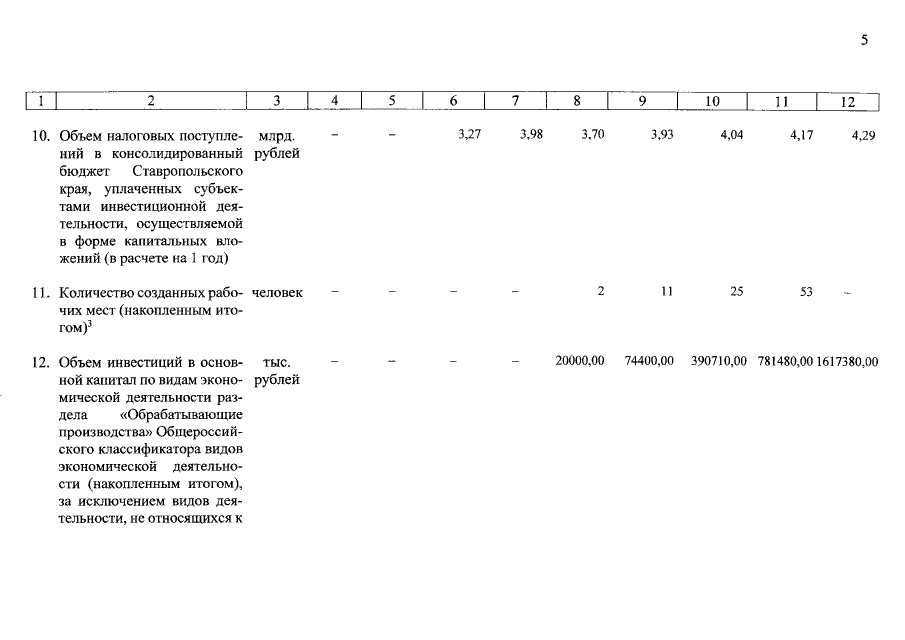 5

| 1 | 2 | 3 | 4 | 5 | 6 | 7 | 8 | 9 | 10 | 11 | 12 |
|---|---|---|---|---|---|---|---|---|---|---|---|
| 10. | Объем налоговых поступлений в консолидированный бюджет Ставропольского края, уплаченных субъектами инвестиционной деятельности, осуществляемой в форме капитальных вложений (в расчете на 1 год) | млрд. рублей | – | – | 3,27 | 3,98 | 3,70 | 3,93 | 4,04 | 4,17 | 4,29 |
| 11. | Количество созданных рабочих мест (накопленным итогом)$^3$ | человек | – | – | – | – | 2 | 11 | 25 | 53 | – |
| 12. | Объем инвестиций в основной капитал по видам экономической деятельности раздела «Обрабатывающие производства» Общероссийского классификатора видов экономической деятельности (накопленным итогом), за исключением видов деятельности, не относящихся к | тыс. рублей | – | – | – | – | 20000,00 | 74400,00 | 390710,00 | 781480,00 | 1617380,00 |